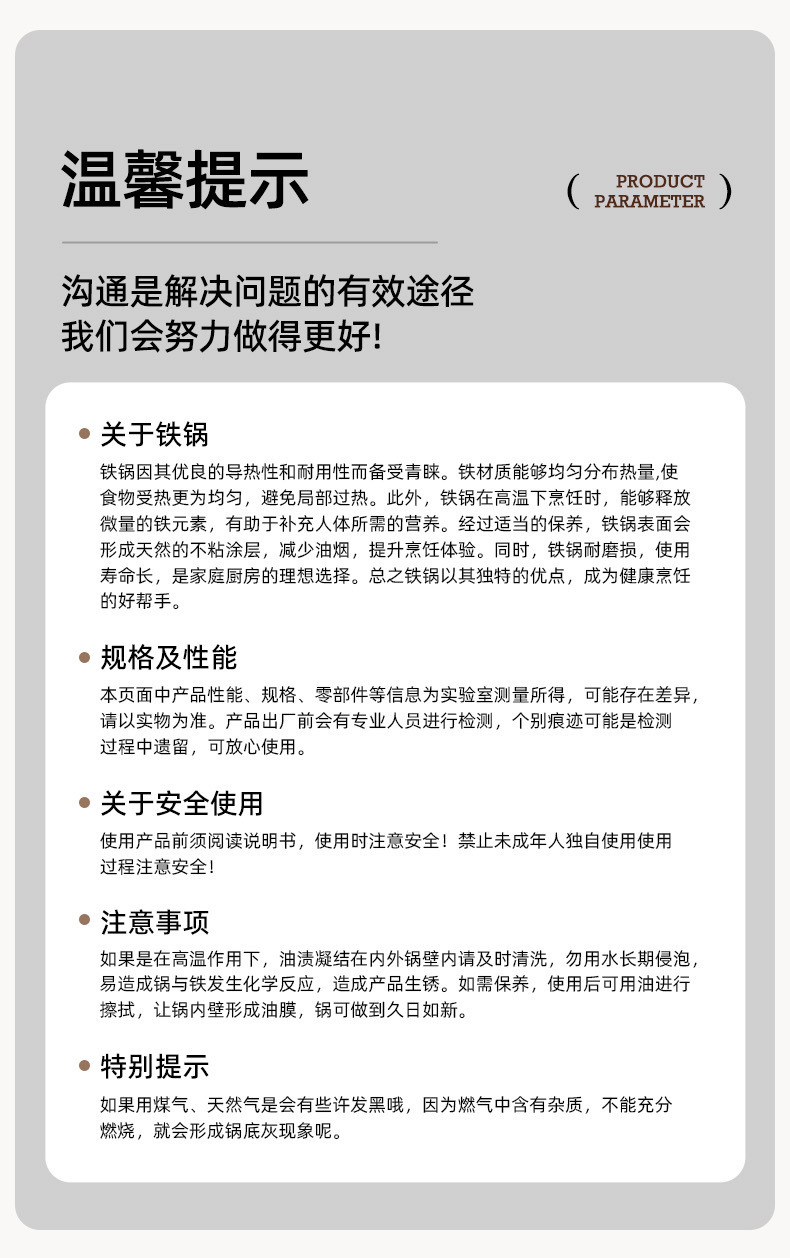 温馨提示

( PRODUCT PARAMETER )

沟通是解决问题的有效途径
我们会努力做得更好!

• 关于铁锅

铁锅因其优良的导热性和耐用性而备受青睐。铁材质能够均匀分布热量,使食物受热更为均匀，避免局部过热。此外，铁锅在高温下烹饪时，能够释放微量的铁元素，有助于补充人体所需的营养。经过适当的保养，铁锅表面会形成天然的不粘涂层，减少油烟，提升烹饪体验。同时，铁锅耐磨损，使用寿命长，是家庭厨房的理想选择。总之铁锅以其独特的优点，成为健康烹饪的好帮手。

• 规格及性能

本页面中产品性能、规格、零部件等信息为实验室测量所得，可能存在差异，请以实物为准。产品出厂前会有专业人员进行检测，个别痕迹可能是检测过程中遗留，可放心使用。

• 关于安全使用

使用产品前须阅读说明书，使用时注意安全！禁止未成年人独自使用使用过程注意安全！

• 注意事项

如果是在高温作用下，油渍凝结在内外锅壁内请及时清洗，勿用水长期侵泡，易造成锅与铁发生化学反应，造成产品生锈。如需保养，使用后可用油进行擦拭，让锅内壁形成油膜，锅可做到久日如新。

• 特别提示

如果用煤气、天然气是会有些许发黑哦，因为燃气中含有杂质，不能充分燃烧，就会形成锅底灰现象呢。